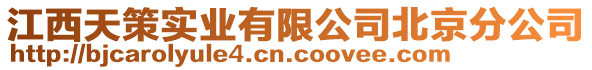 江西天策实业有限公司北京分公司
http://bjcarolyule4.cn.coovee.com